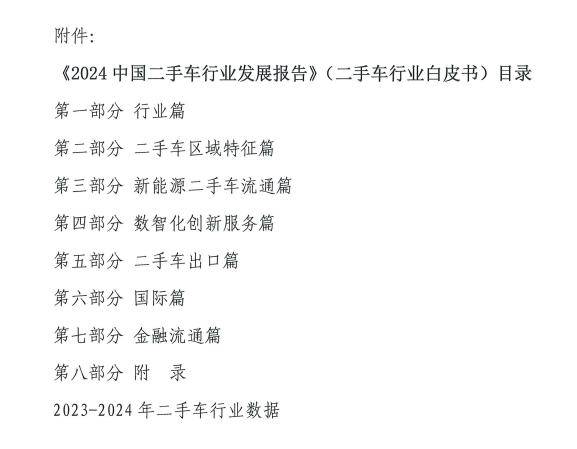 附件:

《2024 中国二手车行业发展报告》(二手车行业白皮书)目录

第一部分 行业篇

第二部分 二手车区域特征篇

第三部分 新能源二手车流通篇

第四部分 数智化创新服务篇

第五部分 二手车出口篇

第六部分 国际篇

第七部分 金融流通篇

第八部分 附 录

2023-2024 年二手车行业数据